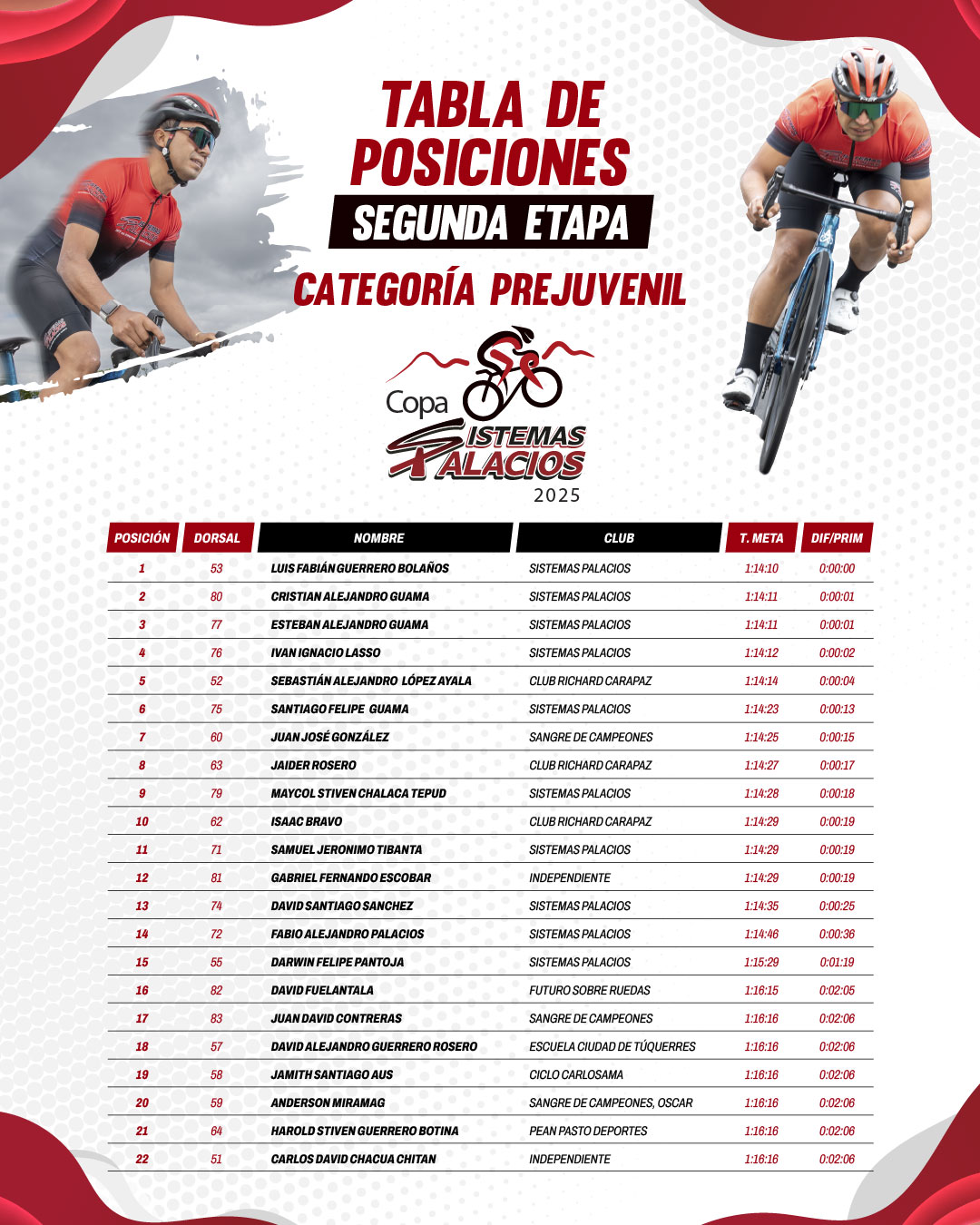 TABLA DE POSICIONES

SEGUNDA ETAPA

CATEGORÍA PREJUVENIL

Copa SISTEMAS PALACIOS 2025

| POSICIÓN | DORSAL | NOMBRE | CLUB | T. META | DIF/PRIM |
|---|---|---|---|---|---|
| 1 | 53 | LUIS FABIÁN GUERRERO BOLAÑOS | SISTEMAS PALACIOS | 1:14:10 | 0:00:00 |
| 2 | 80 | CRISTIAN ALEJANDRO GUAMA | SISTEMAS PALACIOS | 1:14:11 | 0:00:01 |
| 3 | 77 | ESTEBAN ALEJANDRO GUAMA | SISTEMAS PALACIOS | 1:14:11 | 0:00:01 |
| 4 | 76 | IVAN IGNACIO LASSO | SISTEMAS PALACIOS | 1:14:12 | 0:00:02 |
| 5 | 52 | SEBASTIÁN ALEJANDRO LÓPEZ AYALA | CLUB RICHARD CARAPAZ | 1:14:14 | 0:00:04 |
| 6 | 75 | SANTIAGO FELIPE GUAMA | SISTEMAS PALACIOS | 1:14:23 | 0:00:13 |
| 7 | 60 | JUAN JOSÉ GONZÁLEZ | SANGRE DE CAMPEONES | 1:14:25 | 0:00:15 |
| 8 | 63 | JAIDER ROSERO | CLUB RICHARD CARAPAZ | 1:14:27 | 0:00:17 |
| 9 | 79 | MAYCOL STIVEN CHALACA TEPUD | SISTEMAS PALACIOS | 1:14:28 | 0:00:18 |
| 10 | 62 | ISAAC BRAVO | CLUB RICHARD CARAPAZ | 1:14:29 | 0:00:19 |
| 11 | 71 | SAMUEL JERONIMO TIBANTA | SISTEMAS PALACIOS | 1:14:29 | 0:00:19 |
| 12 | 81 | GABRIEL FERNANDO ESCOBAR | INDEPENDIENTE | 1:14:29 | 0:00:19 |
| 13 | 74 | DAVID SANTIAGO SANCHEZ | SISTEMAS PALACIOS | 1:14:35 | 0:00:25 |
| 14 | 72 | FABIO ALEJANDRO PALACIOS | SISTEMAS PALACIOS | 1:14:46 | 0:00:36 |
| 15 | 55 | DARWIN FELIPE PANTOJA | SISTEMAS PALACIOS | 1:15:29 | 0:01:19 |
| 16 | 82 | DAVID FUELANTALA | FUTURO SOBRE RUEDAS | 1:16:15 | 0:02:05 |
| 17 | 83 | JUAN DAVID CONTRERAS | SANGRE DE CAMPEONES | 1:16:16 | 0:02:06 |
| 18 | 57 | DAVID ALEJANDRO GUERRERO ROSERO | ESCUELA CIUDAD DE TÚQUERRES | 1:16:16 | 0:02:06 |
| 19 | 58 | JAMITH SANTIAGO AUS | CICLO CARLOSAMA | 1:16:16 | 0:02:06 |
| 20 | 59 | ANDERSON MIRAMAG | SANGRE DE CAMPEONES, OSCAR | 1:16:16 | 0:02:06 |
| 21 | 64 | HAROLD STIVEN GUERRERO BOTINA | PEAN PASTO DEPORTES | 1:16:16 | 0:02:06 |
| 22 | 51 | CARLOS DAVID CHACUA CHITAN | INDEPENDIENTE | 1:16:16 | 0:02:06 |